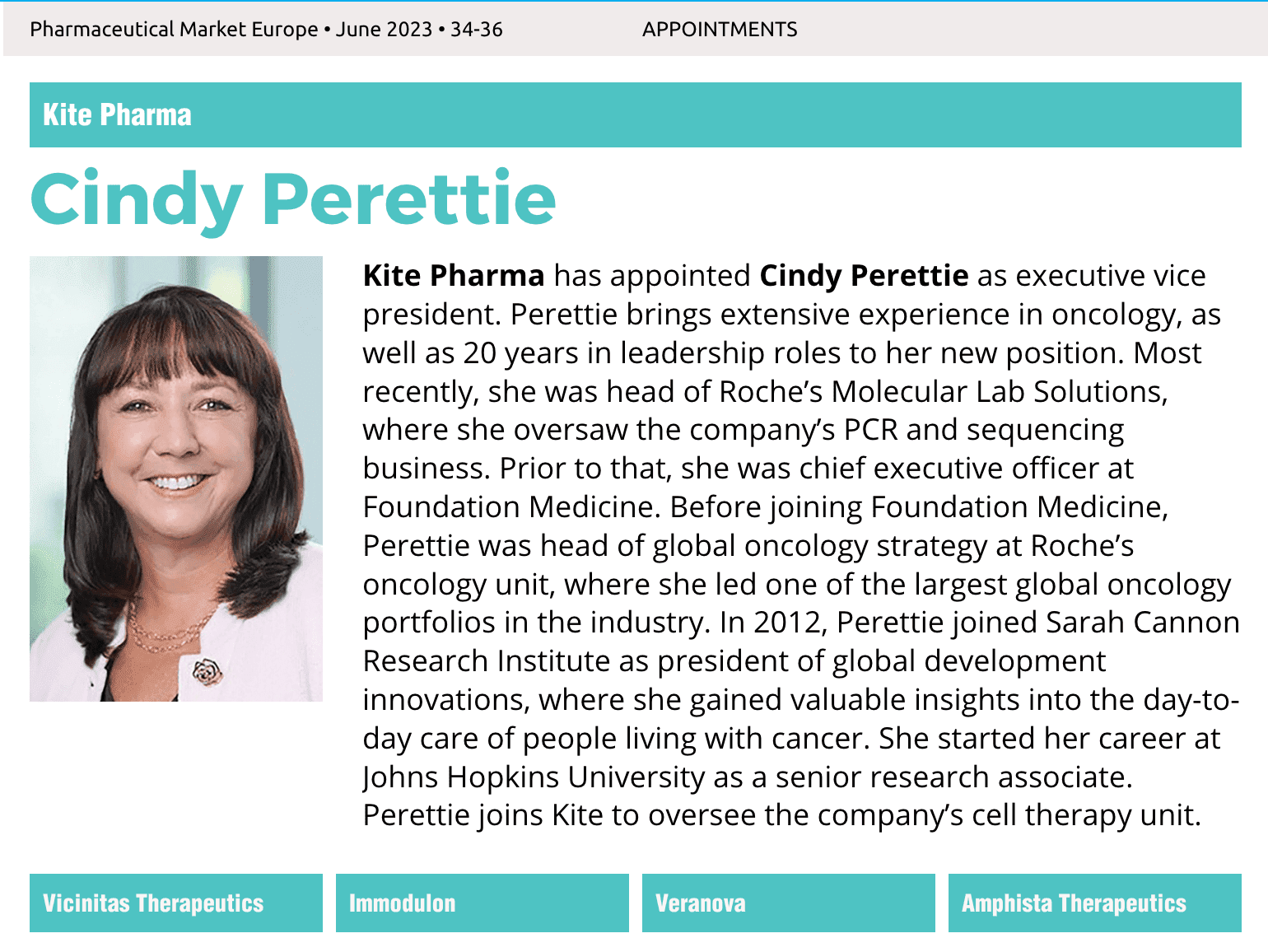 Pharmaceutical Market Europe • June 2023 • 34-36 APPOINTMENTS

Kite Pharma

Cindy Perettie

Kite Pharma has appointed Cindy Perettie as executive vice president. Perettie brings extensive experience in oncology, as well as 20 years in leadership roles to her new position. Most recently, she was head of Roche's Molecular Lab Solutions, where she oversaw the company's PCR and sequencing business. Prior to that, she was chief executive officer at Foundation Medicine. Before joining Foundation Medicine, Perettie was head of global oncology strategy at Roche's oncology unit, where she led one of the largest global oncology portfolios in the industry. In 2012, Perettie joined Sarah Cannon Research Institute as president of global development innovations, where she gained valuable insights into the day-to-day care of people living with cancer. She started her career at Johns Hopkins University as a senior research associate. Perettie joins Kite to oversee the company's cell therapy unit.

Vicinitas Therapeutics

Immodulon

Veranova

Amphista Therapeutics